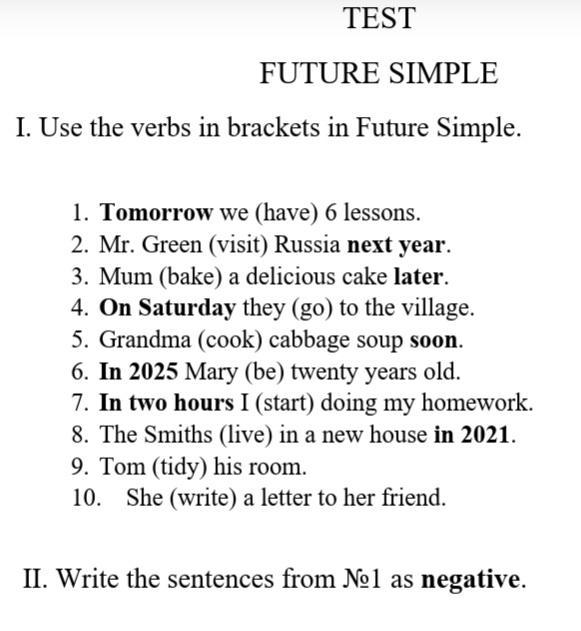 TEST

FUTURE SIMPLE

I. Use the verbs in brackets in Future Simple.

1. Tomorrow we (have) 6 lessons.
2. Mr. Green (visit) Russia next year.
3. Mum (bake) a delicious cake later.
4. On Saturday they (go) to the village.
5. Grandma (cook) cabbage soup soon.
6. In 2025 Mary (be) twenty years old.
7. In two hours I (start) doing my homework.
8. The Smiths (live) in a new house in 2021.
9. Tom (tidy) his room.
10. She (write) a letter to her friend.

II. Write the sentences from №1 as negative.